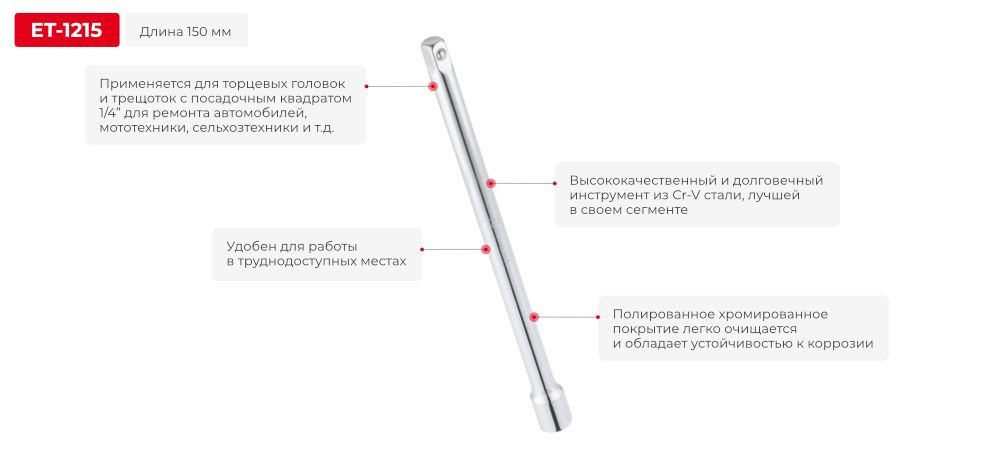 ET-1215

Длина 150 мм

Применяется для торцевых головок и трещоток с посадочным квадратом 1/4" для ремонта автомобилей, мототехники, сельхозтехники и т.д.

Высококачественный и долговечный инструмент из Cr-V стали, лучшей в своем сегменте

Удобен для работы в труднодоступных местах

Полированное хромированное покрытие легко очищается и обладает устойчивостью к коррозии